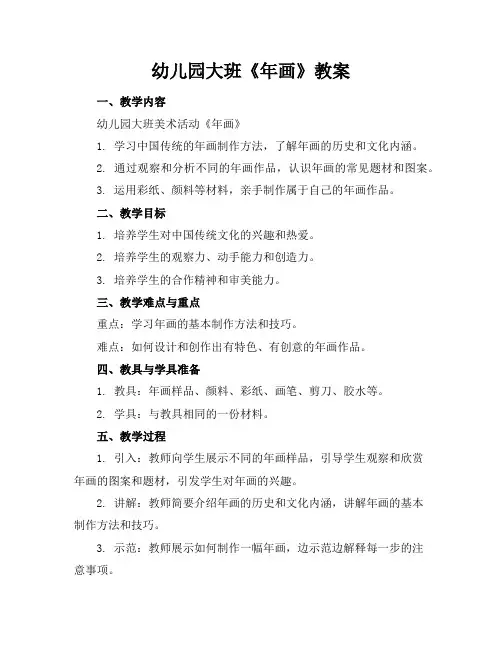 幼儿园大班《年画》教案

一、教学内容

幼儿园大班美术活动《年画》

1. 学习中国传统的年画制作方法，了解年画的历史和文化内涵。

2. 通过观察和分析不同的年画作品，认识年画的常见题材和图案。

3. 运用彩纸、颜料等材料，亲手制作属于自己的年画作品。

二、教学目标

1. 培养学生对中国传统文化的兴趣和热爱。

2. 培养学生的观察力、动手能力和创造力。

3. 培养学生的合作精神和审美能力。

三、教学难点与重点

重点：学习年画的基本制作方法和技巧。

难点：如何设计和创作出有特色、有创意的年画作品。

四、教具与学具准备

1. 教具：年画样品、颜料、彩纸、画笔、剪刀、胶水等。

2. 学具：与教具相同的一份材料。

五、教学过程

1. 引入：教师向学生展示不同的年画样品，引导学生观察和欣赏年画的图案和题材，引发学生对年画的兴趣。

2. 讲解：教师简要介绍年画的历史和文化内涵，讲解年画的基本制作方法和技巧。

3. 示范：教师展示如何制作一幅年画，边示范边解释每一步的注意事项。